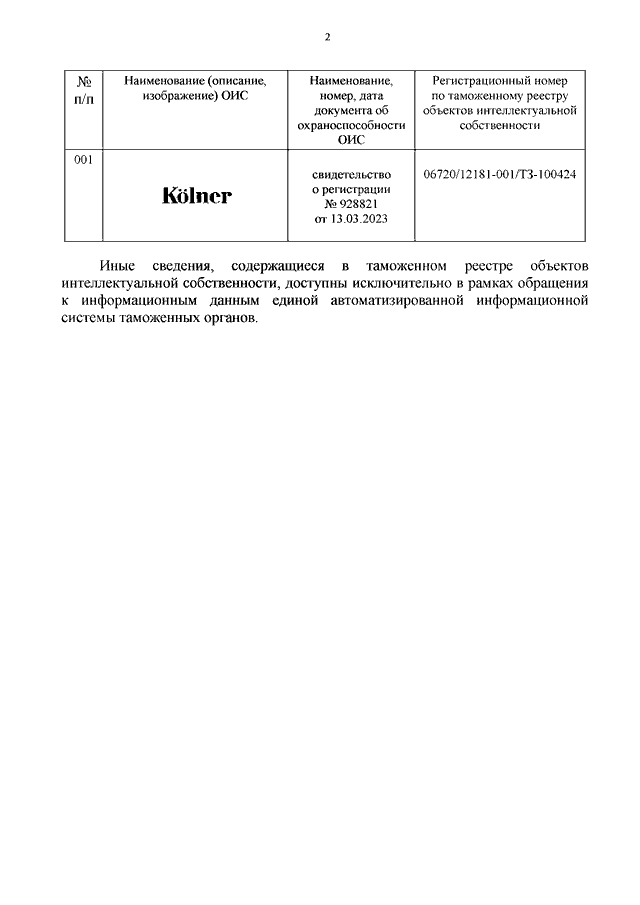 2

| № п/п | Наименование (описание, изображение) ОИС | Наименование, номер, дата документа об охраноспособности ОИС | Регистрационный номер по таможенному реестру объектов интеллектуальной собственности |
|---|---|---|---|
| 001 | Kölner | свидетельство о регистрации № 928821 от 13.03.2023 | 06720/12181-001/ТЗ-100424 |

Иные сведения, содержащиеся в таможенном реестре объектов интеллектуальной собственности, доступны исключительно в рамках обращения к информационным данным единой автоматизированной информационной системы таможенных органов.